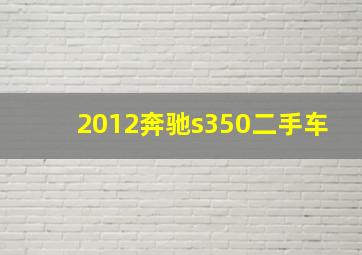 2012奔驰s350二手车